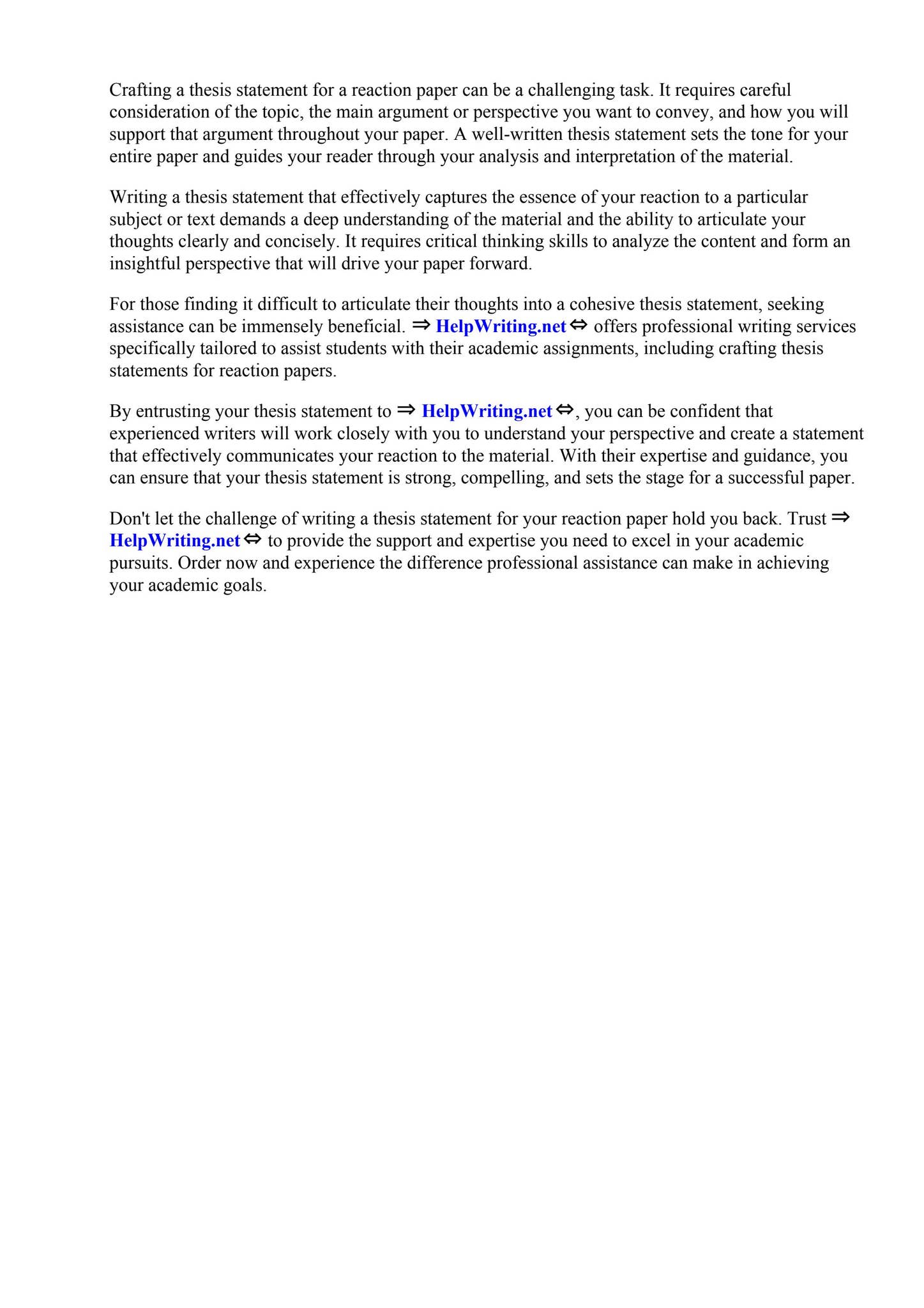 Crafting a thesis statement for a reaction paper can be a challenging task. It requires careful consideration of the topic, the main argument or perspective you want to convey, and how you will support that argument throughout your paper. A well-written thesis statement sets the tone for your entire paper and guides your reader through your analysis and interpretation of the material.

Writing a thesis statement that effectively captures the essence of your reaction to a particular subject or text demands a deep understanding of the material and the ability to articulate your thoughts clearly and concisely. It requires critical thinking skills to analyze the content and form an insightful perspective that will drive your paper forward.

For those finding it difficult to articulate their thoughts into a cohesive thesis statement, seeking assistance can be immensely beneficial. ⇒ HelpWriting.net ⇔ offers professional writing services specifically tailored to assist students with their academic assignments, including crafting thesis statements for reaction papers.

By entrusting your thesis statement to ⇒ HelpWriting.net ⇔, you can be confident that experienced writers will work closely with you to understand your perspective and create a statement that effectively communicates your reaction to the material. With their expertise and guidance, you can ensure that your thesis statement is strong, compelling, and sets the stage for a successful paper.

Don't let the challenge of writing a thesis statement for your reaction paper hold you back. Trust ⇒ HelpWriting.net ⇔ to provide the support and expertise you need to excel in your academic pursuits. Order now and experience the difference professional assistance can make in achieving your academic goals.